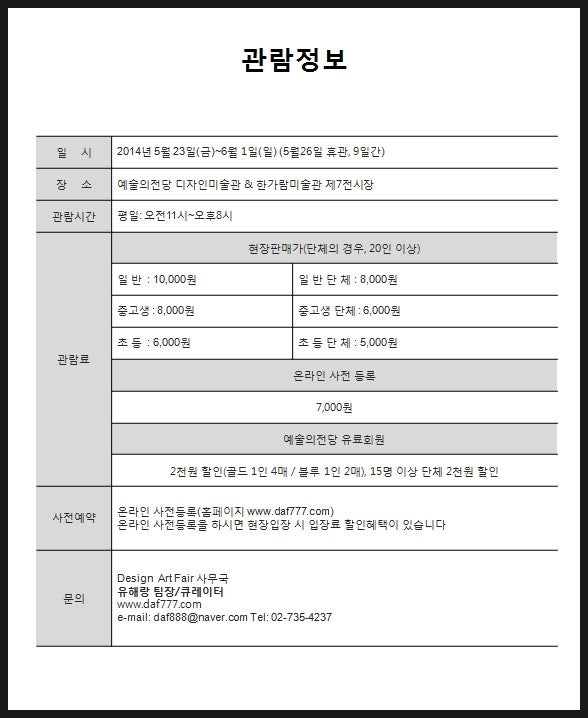 관람정보

| 일 시 | 2014년 5월 23일(금)~6월 1일(일) (5월26일 휴관, 9일간) | |
|---|---|---|
| 장 소 | 예술의전당 디자인미술관 & 한가람미술관 제7전시장 | |
| 관람시간 | 평일: 오전11시~오후8시 | |
| 관람료 | 현장판매가(단체의 경우, 20인 이상) | |
| | 일 반 : 10,000원 | 일 반 단 체 : 8,000원 |
| | 중고생 : 8,000원 | 중고생 단체 : 6,000원 |
| | 초 등 : 6,000원 | 초 등 단 체 : 5,000원 |
| | 온라인 사전 등록 | |
| | 7,000원 | |
| | 예술의전당 유료회원 | |
| | 2천원 할인(골드 1인 4매 / 블루 1인 2매), 15명 이상 단체 2천원 할인 | |
| 사전예약 | 온라인 사전등록(홈페이지 www.daf777.com) 온라인 사전등록을 하시면 현장입장 시 입장료 할인혜택이 있습니다 | |
| 문의 | Design Art Fair 사무국 유해랑 팀장/큐레이터 www.daf777.com e-mail: daf888@naver.com Tel: 02-735-4237 | |